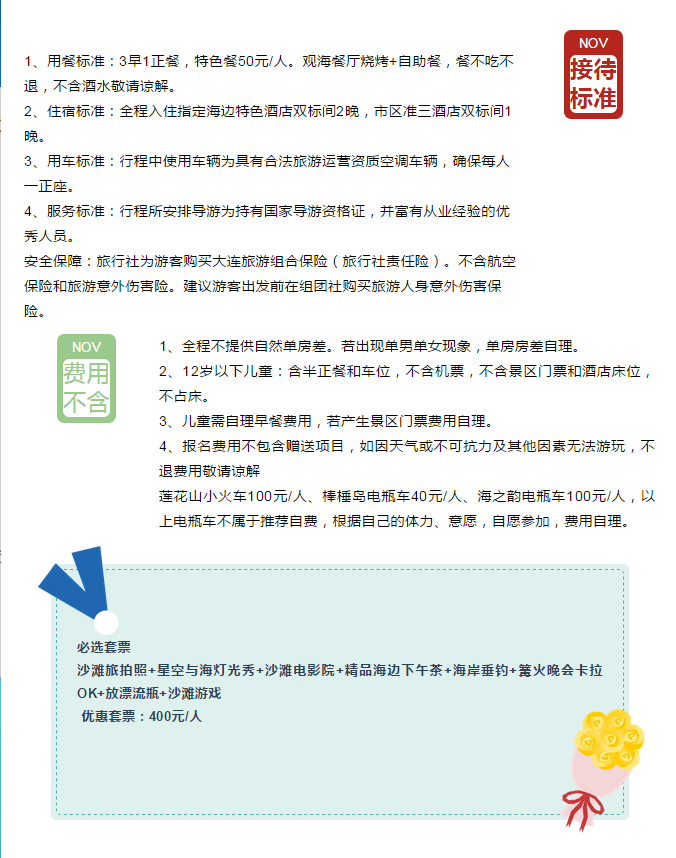 NOV
接待标准

1、用餐标准：3早1正餐，特色餐50元/人。观海餐厅烧烤+自助餐，餐不吃不退，不含酒水敬请谅解。
2、住宿标准：全程入住指定海边特色酒店双标间2晚，市区准三酒店双标间1晚。
3、用车标准：行程中使用车辆为具有合法旅游运营资质空调车辆，确保每人一正座。
4、服务标准：行程所安排导游为持有国家导游资格证，并富有从业经验的优秀人员。
安全保障：旅行社为游客购买大连旅游组合保险（旅行社责任险）。不含航空保险和旅游意外伤害险。建议游客出发前在组团社购买旅游人身意外伤害保险。

NOV
费用不含

1、全程不提供自然单房差。若出现单男单女现象，单房房差自理。
2、12岁以下儿童：含半正餐和车位，不含机票，不含景区门票和酒店床位，不占床。
3、儿童需自理早餐费用，若产生景区门票费用自理。
4、报名费用不包含赠送项目，如因天气或不可抗力及其他因素无法游玩，不退费用敬请谅解
莲花山小火车100元/人、棒棰岛电瓶车40元/人、海之韵电瓶车100元/人，以上电瓶车不属于推荐自费，根据自己的体力、意愿，自愿参加，费用自理。

必选套票
沙滩旅拍照+星空与海灯光秀+沙滩电影院+精品海边下午茶+海岸垂钓+篝火晚会卡拉OK+放漂流瓶+沙滩游戏
优惠套票：400元/人